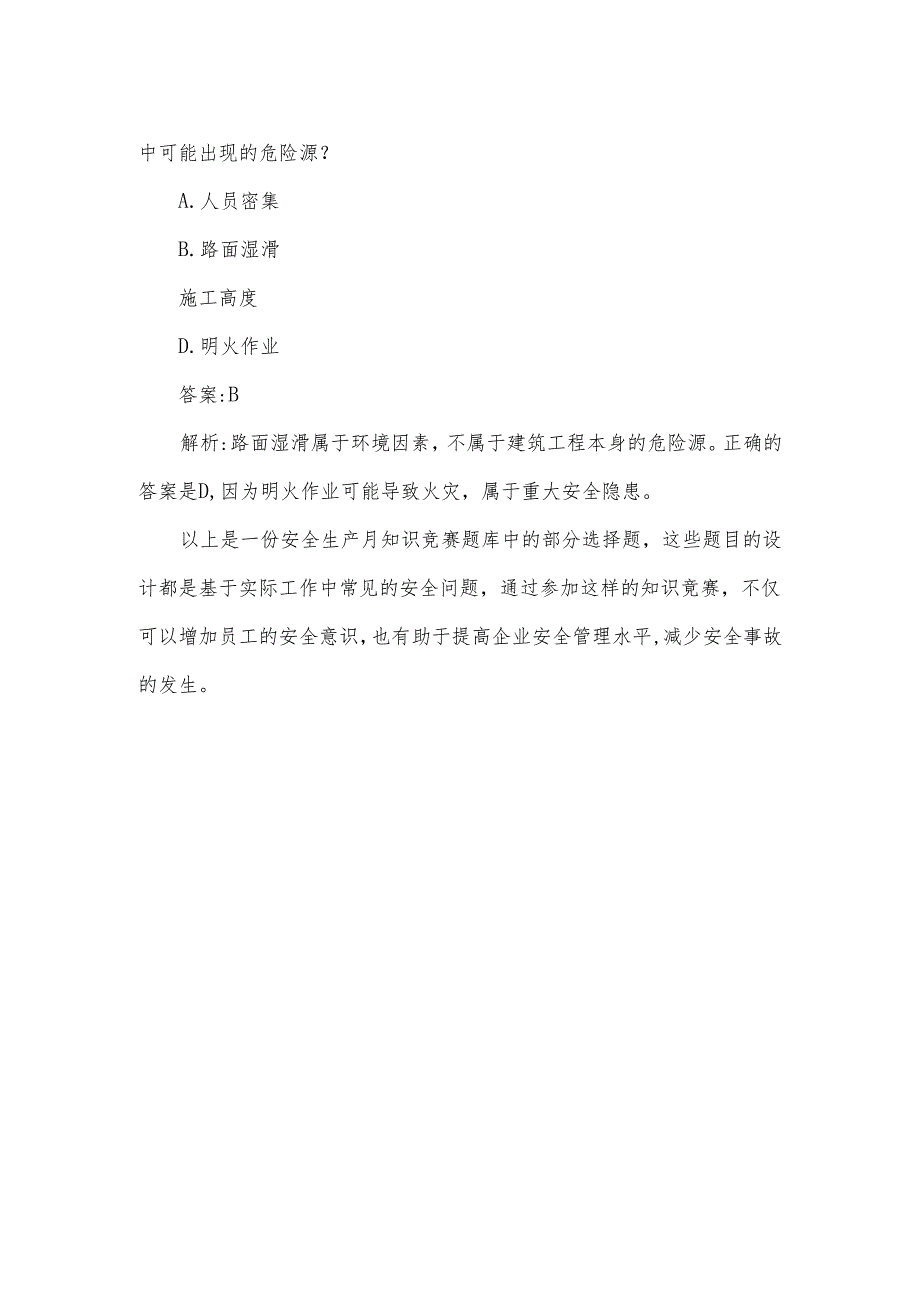 中可能出现的危险源？

A.人员密集

B.路面湿滑

施工高度

D.明火作业

答案:B

解析:路面湿滑属于环境因素，不属于建筑工程本身的危险源。正确的答案是D,因为明火作业可能导致火灾，属于重大安全隐患。

以上是一份安全生产月知识竞赛题库中的部分选择题，这些题目的设计都是基于实际工作中常见的安全问题，通过参加这样的知识竞赛，不仅可以增加员工的安全意识,也有助于提高企业安全管理水平,减少安全事故的发生。